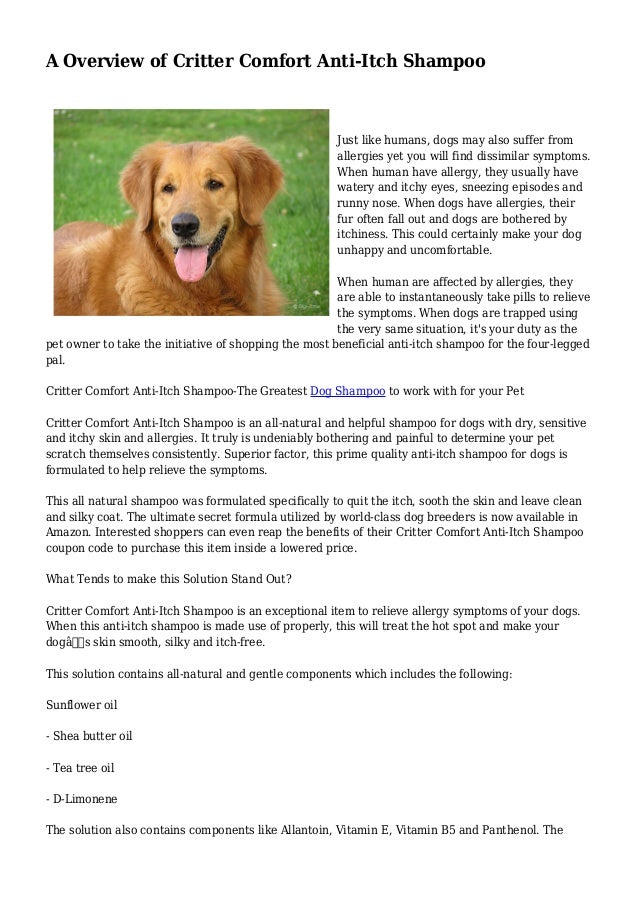 A Overview of Critter Comfort Anti-Itch Shampoo

Just like humans, dogs may also suffer from allergies yet you will find dissimilar symptoms. When human have allergy, they usually have watery and itchy eyes, sneezing episodes and runny nose. When dogs have allergies, their fur often fall out and dogs are bothered by itchiness. This could certainly make your dog unhappy and uncomfortable.

When human are affected by allergies, they are able to instantaneously take pills to relieve the symptoms. When dogs are trapped using the very same situation, it's your duty as the pet owner to take the initiative of shopping the most beneficial anti-itch shampoo for the four-legged pal.

Critter Comfort Anti-Itch Shampoo-The Greatest Dog Shampoo to work with for your Pet

Critter Comfort Anti-Itch Shampoo is an all-natural and helpful shampoo for dogs with dry, sensitive and itchy skin and allergies. It truly is undeniably bothering and painful to determine your pet scratch themselves consistently. Superior factor, this prime quality anti-itch shampoo for dogs is formulated to help relieve the symptoms.

This all natural shampoo was formulated specifically to quit the itch, sooth the skin and leave clean and silky coat. The ultimate secret formula utilized by world-class dog breeders is now available in Amazon. Interested shoppers can even reap the benefits of their Critter Comfort Anti-Itch Shampoo coupon code to purchase this item inside a lowered price.

What Tends to make this Solution Stand Out?

Critter Comfort Anti-Itch Shampoo is an exceptional item to relieve allergy symptoms of your dogs. When this anti-itch shampoo is made use of properly, this will treat the hot spot and make your dogâs skin smooth, silky and itch-free.

This solution contains all-natural and gentle components which includes the following:

Sunflower oil

- Shea butter oil

- Tea tree oil

- D-Limonene

The solution also contains components like Allantoin, Vitamin E, Vitamin B5 and Panthenol. The